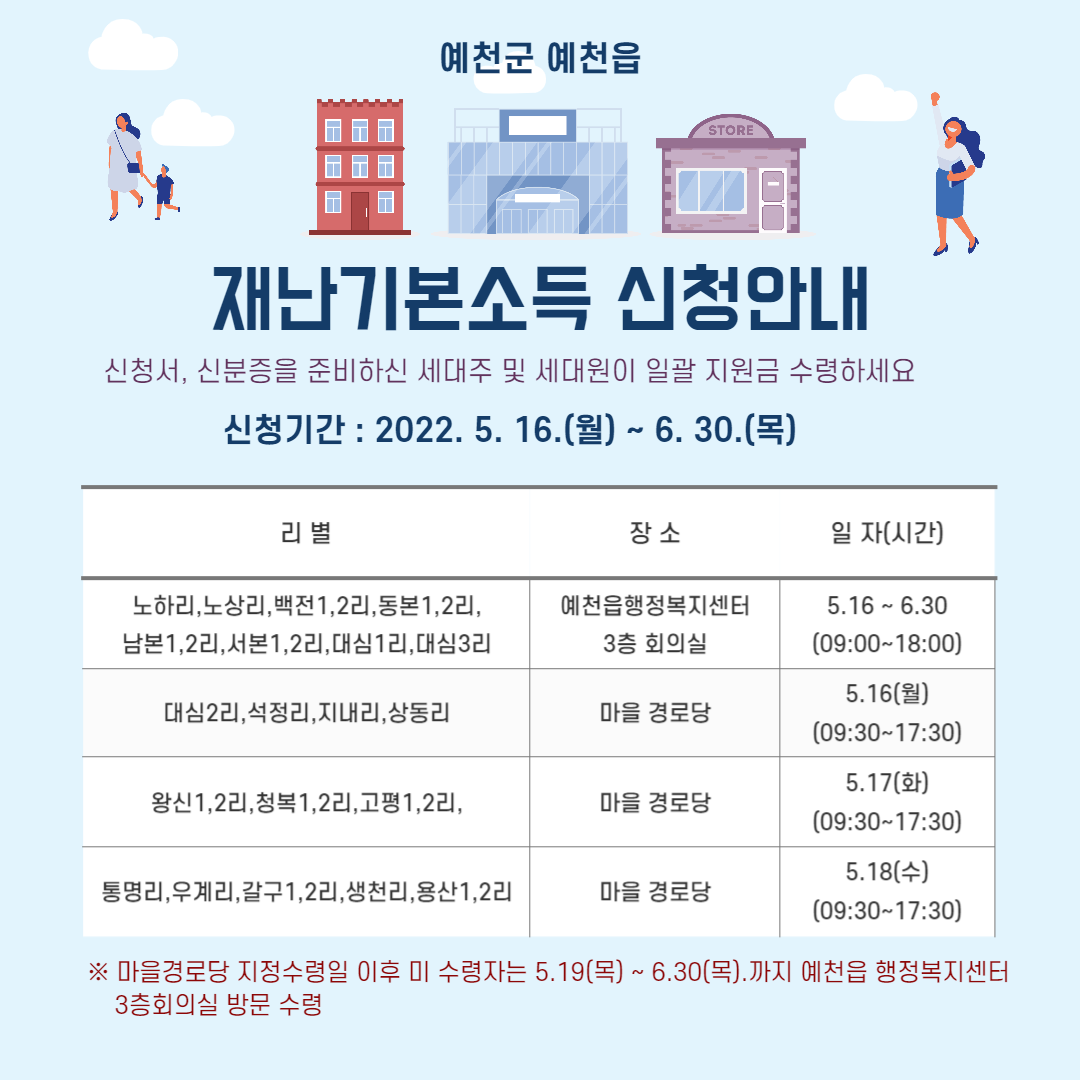 예천군 예천읍

STORE

재난기본소득 신청안내

신청서, 신분증을 준비하신 세대주 및 세대원이 일괄 지원금 수령하세요

신청기간 : 2022. 5. 16.(월) ~ 6. 30.(목)

| 리 별 | 장 소 | 일 자(시간) |
|---|---|---|
| 노하리,노상리,백전1,2리,동본1,2리, 남본1,2리,서본1,2리,대심1리,대심3리 | 예천읍행정복지센터 3층 회의실 | 5.16 ~ 6.30 (09:00~18:00) |
| 대심2리,석정리,지내리,상동리 | 마을 경로당 | 5.16(월) (09:30~17:30) |
| 왕신1,2리,청복1,2리,고평1,2리, | 마을 경로당 | 5.17(화) (09:30~17:30) |
| 통명리,우계리,갈구1,2리,생천리,용산1,2리 | 마을 경로당 | 5.18(수) (09:30~17:30) |

※ 마을경로당 지정수령일 이후 미 수령자는 5.19(목) ~ 6.30(목).까지 예천읍 행정복지센터 3층회의실 방문 수령